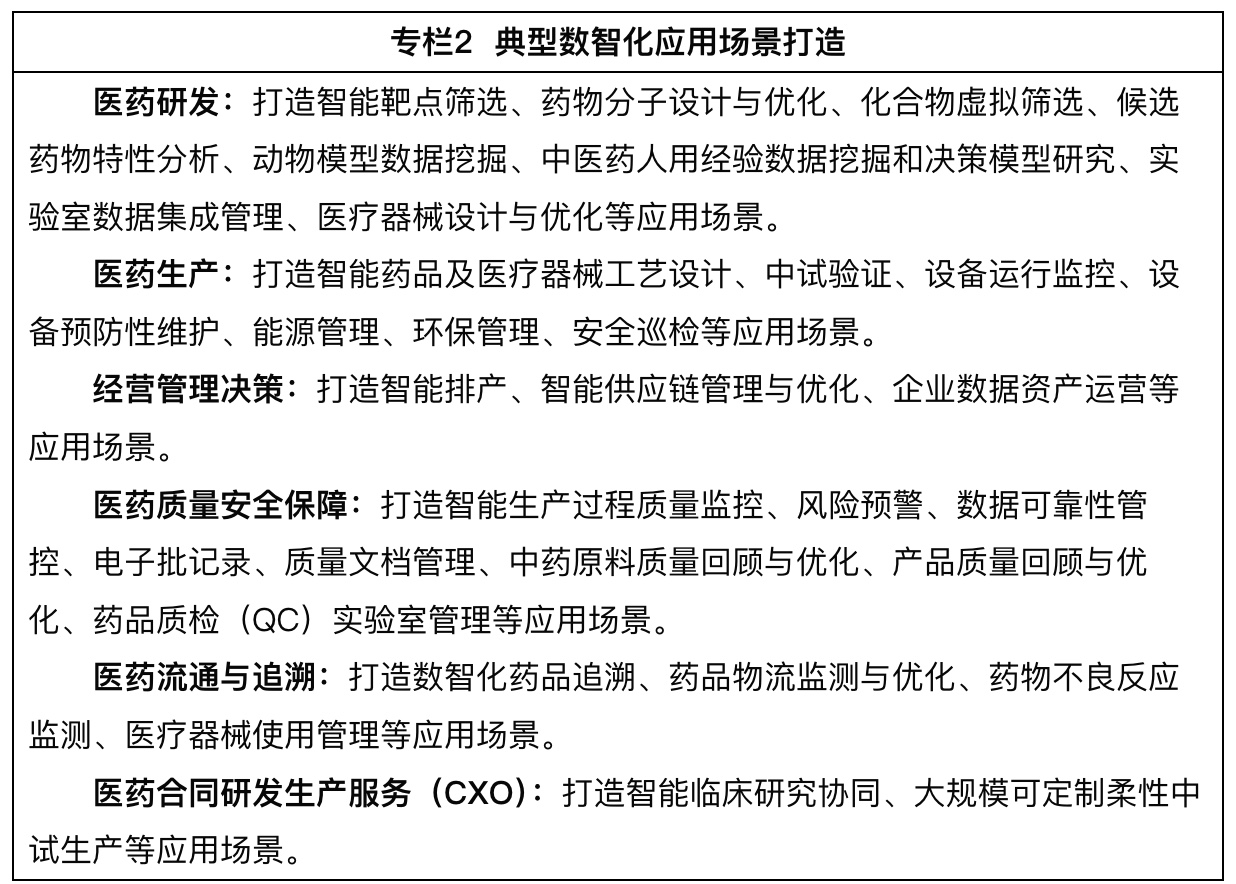 专栏2  典型数智化应用场景打造

医药研发：打造智能靶点筛选、药物分子设计与优化、化合物虚拟筛选、候选药物特性分析、动物模型数据挖掘、中医药人用经验数据挖掘和决策模型研究、实验室数据集成管理、医疗器械设计与优化等应用场景。

医药生产：打造智能药品及医疗器械工艺设计、中试验证、设备运行监控、设备预防性维护、能源管理、环保管理、安全巡检等应用场景。

经营管理决策：打造智能排产、智能供应链管理与优化、企业数据资产运营等应用场景。

医药质量安全保障：打造智能生产过程质量监控、风险预警、数据可靠性管控、电子批记录、质量文档管理、中药原料质量回顾与优化、产品质量回顾与优化、药品质检（QC）实验室管理等应用场景。

医药流通与追溯：打造数智化药品追溯、药品物流监测与优化、药物不良反应监测、医疗器械使用管理等应用场景。

医药合同研发生产服务（CXO）：打造智能临床研究协同、大规模可定制柔性中试生产等应用场景。